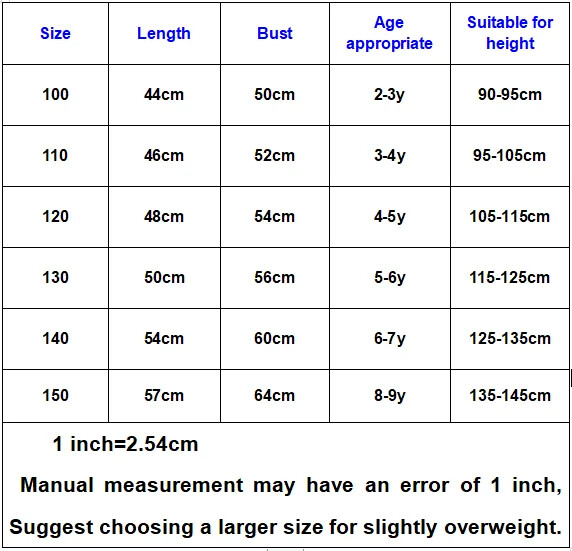 | Size | Length | Bust | Age appropriate | Suitable for height |
|---|---|---|---|---|
| 100 | 44cm | 50cm | 2-3y | 90-95cm |
| 110 | 46cm | 52cm | 3-4y | 95-105cm |
| 120 | 48cm | 54cm | 4-5y | 105-115cm |
| 130 | 50cm | 56cm | 5-6y | 115-125cm |
| 140 | 54cm | 60cm | 6-7y | 125-135cm |
| 150 | 57cm | 64cm | 8-9y | 135-145cm |

1 inch=2.54cm

Manual measurement may have an error of 1 inch,

Suggest choosing a larger size for slightly overweight.